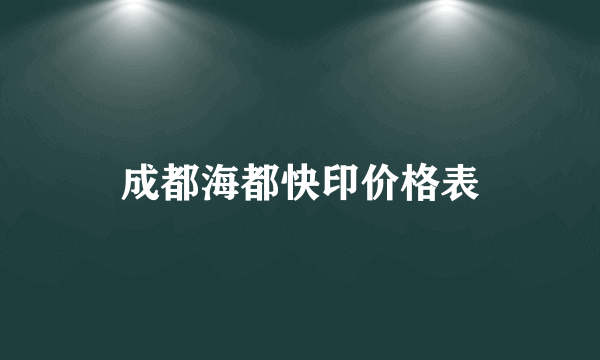 成都海都快印价格表